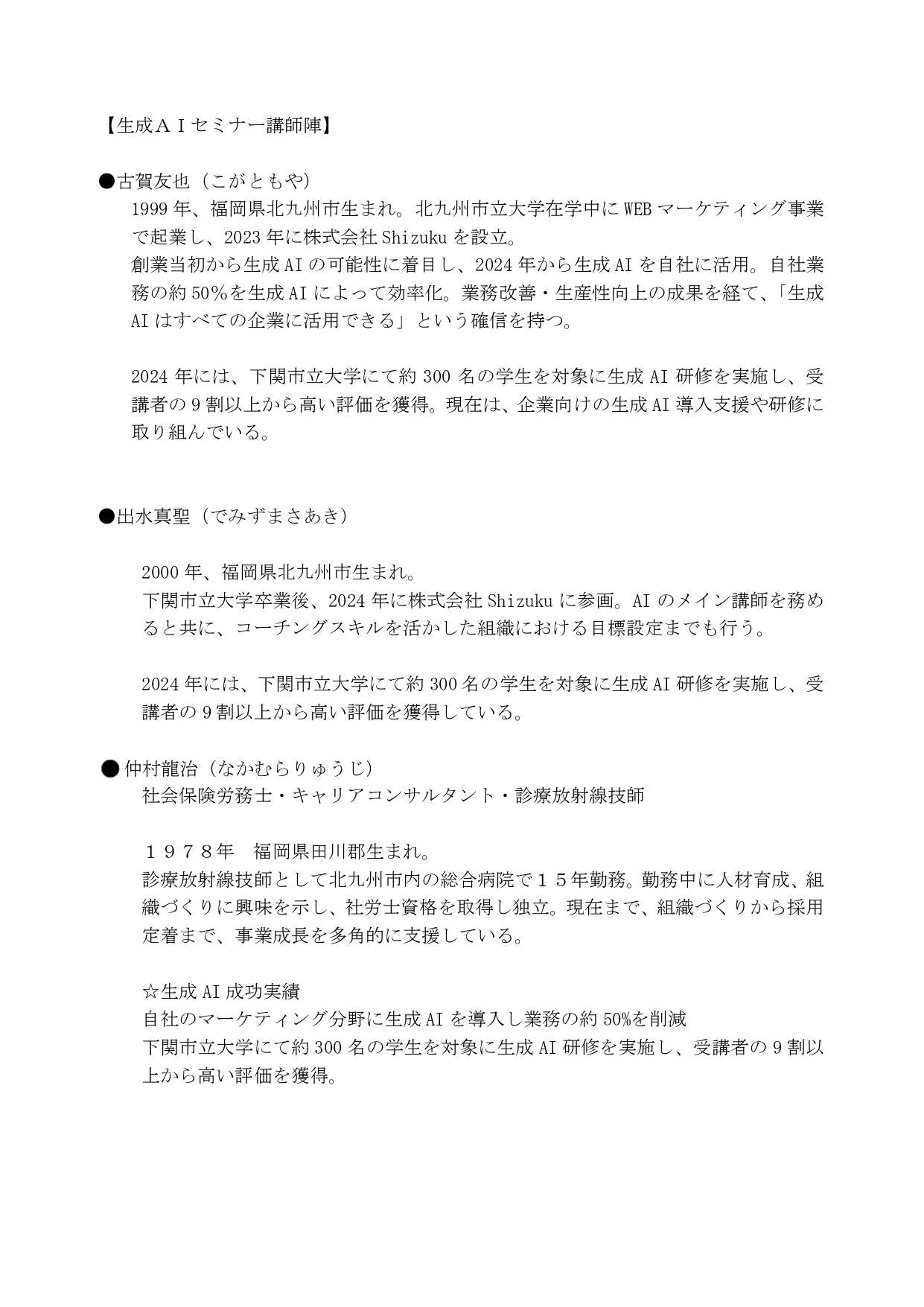 【生成ＡＩセミナー講師陣】

●古賀友也（こがともや）
1999 年、福岡県北九州市生まれ。北九州市立大学在学中に WEB マーケティング事業で起業し、2023 年に株式会社 Shizuku を設立。
創業当初から生成 AI の可能性に着目し、2024 年から生成 AI を自社に活用。自社業務の約 50%を生成 AI によって効率化。業務改善・生産性向上の成果を経て、「生成 AI はすべての企業に活用できる」という確信を持つ。

2024 年には、下関市立大学にて約 300 名の学生を対象に生成 AI 研修を実施し、受講者の 9 割以上から高い評価を獲得。現在は、企業向けの生成 AI 導入支援や研修に取り組んでいる。

●出水真聖（でみずまさあき）

2000 年、福岡県北九州市生まれ。
下関市立大学卒業後、2024 年に株式会社 Shizuku に参画。AI のメイン講師を務めると共に、コーチングスキルを活かした組織における目標設定までも行う。

2024 年には、下関市立大学にて約 300 名の学生を対象に生成 AI 研修を実施し、受講者の 9 割以上から高い評価を獲得している。

● 仲村龍治（なかむらりゅうじ）
社会保険労務士・キャリアコンサルタント・診療放射線技師

１９７８年　福岡県田川郡生まれ。
診療放射線技師として北九州市内の総合病院で１５年勤務。勤務中に人材育成、組織づくりに興味を示し、社労士資格を取得し独立。現在まで、組織づくりから採用定着まで、事業成長を多角的に支援している。

☆生成 AI 成功実績
自社のマーケティング分野に生成 AI を導入し業務の約 50%を削減
下関市立大学にて約 300 名の学生を対象に生成 AI 研修を実施し、受講者の 9 割以上から高い評価を獲得。